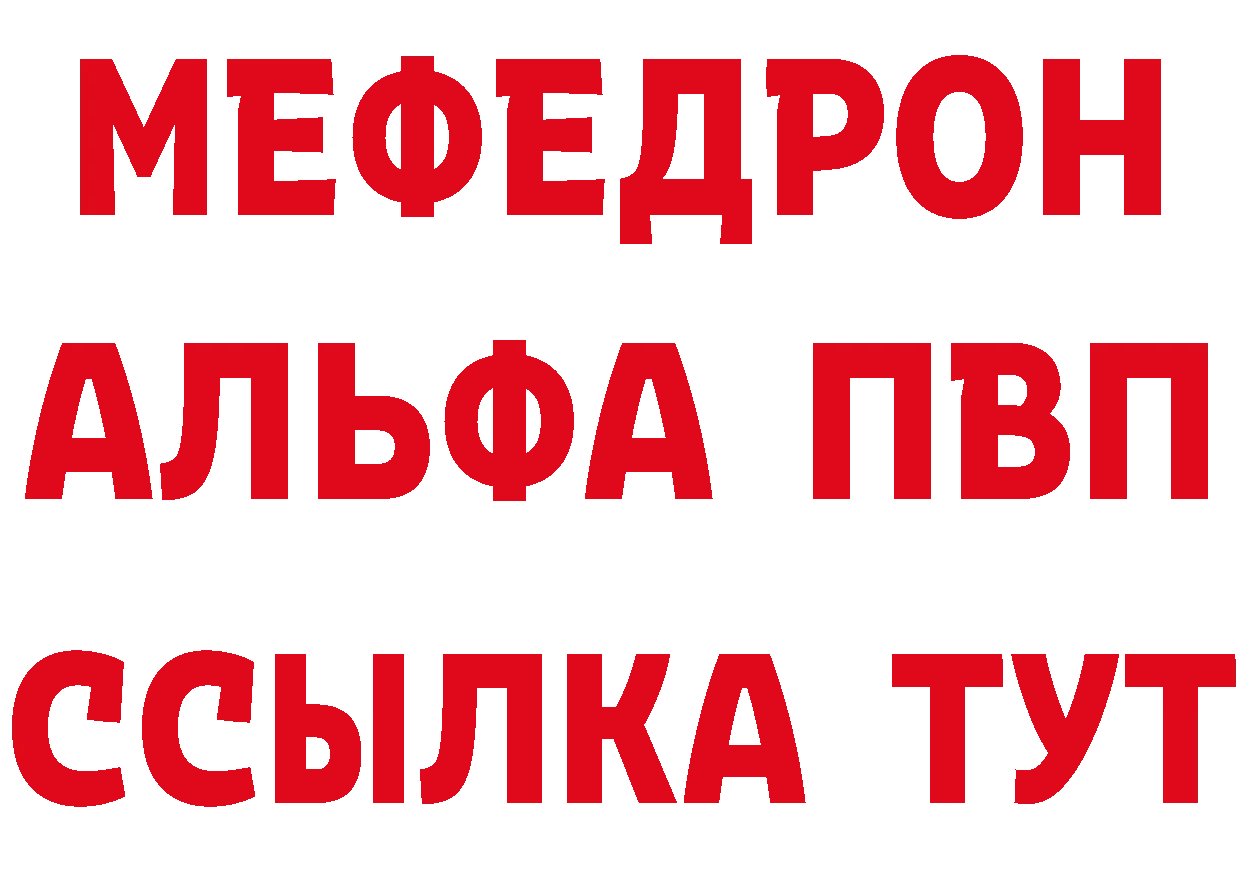 МЕФЕДРОН
АЛЬФА ПВП
ССЫЛКА ТУТ